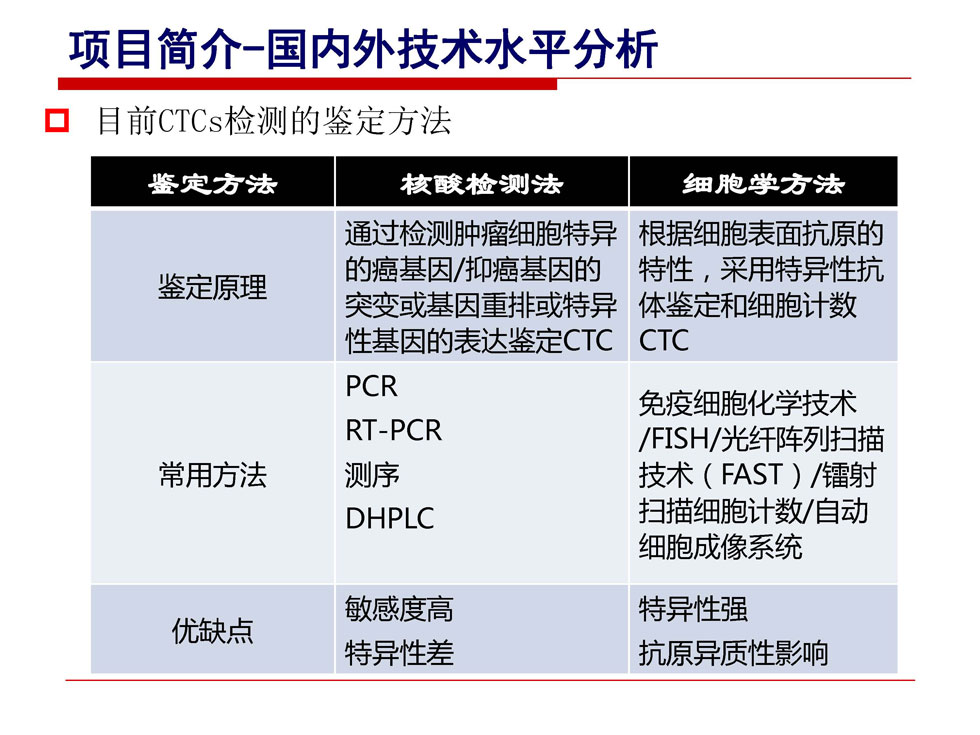 项目简介-国内外技术水平分析

目前CTCs检测的鉴定方法

| 鉴定方法 | 核酸检测法 | 细胞学方法 |
|---|---|---|
| 鉴定原理 | 通过检测肿瘤细胞特异的癌基因/抑癌基因的突变或基因重排或特异性基因的表达鉴定CTC | 根据细胞表面抗原的特性，采用特异性抗体鉴定和细胞计数CTC |
| 常用方法 | PCR RT-PCR 测序 DHPLC | 免疫细胞化学技术/FISH/光纤阵列扫描技术（FAST）/镭射扫描细胞计数/自动细胞成像系统 |
| 优缺点 | 敏感度高 特异性差 | 特异性强 抗原异质性影响 |